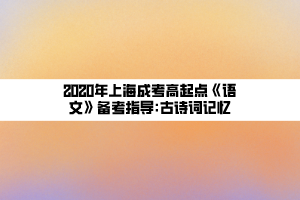 2020年上海成考高起点《语文》备考指导:古诗词记忆